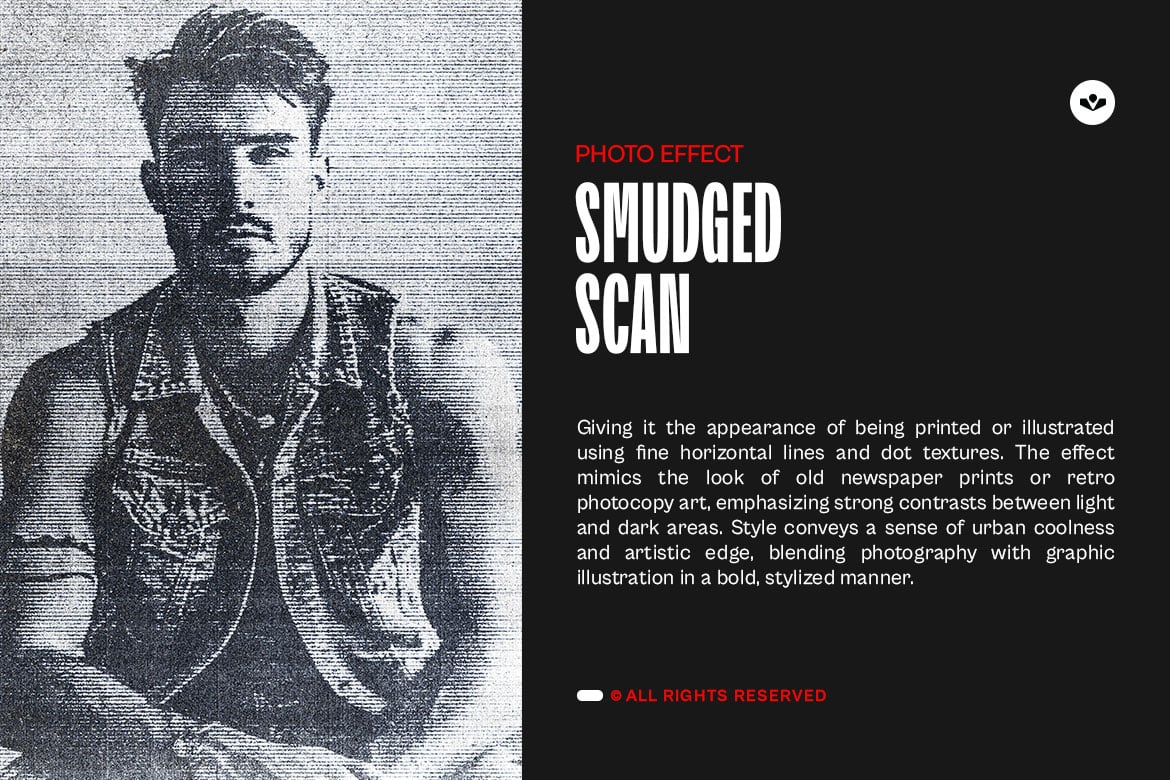 PHOTO EFFECT

SMUDGED SCAN

Giving it the appearance of being printed or illustrated using fine horizontal lines and dot textures. The effect mimics the look of old newspaper prints or retro photocopy art, emphasizing strong contrasts between light and dark areas. Style conveys a sense of urban coolness and artistic edge, blending photography with graphic illustration in a bold, stylized manner.

© ALL RIGHTS RESERVED